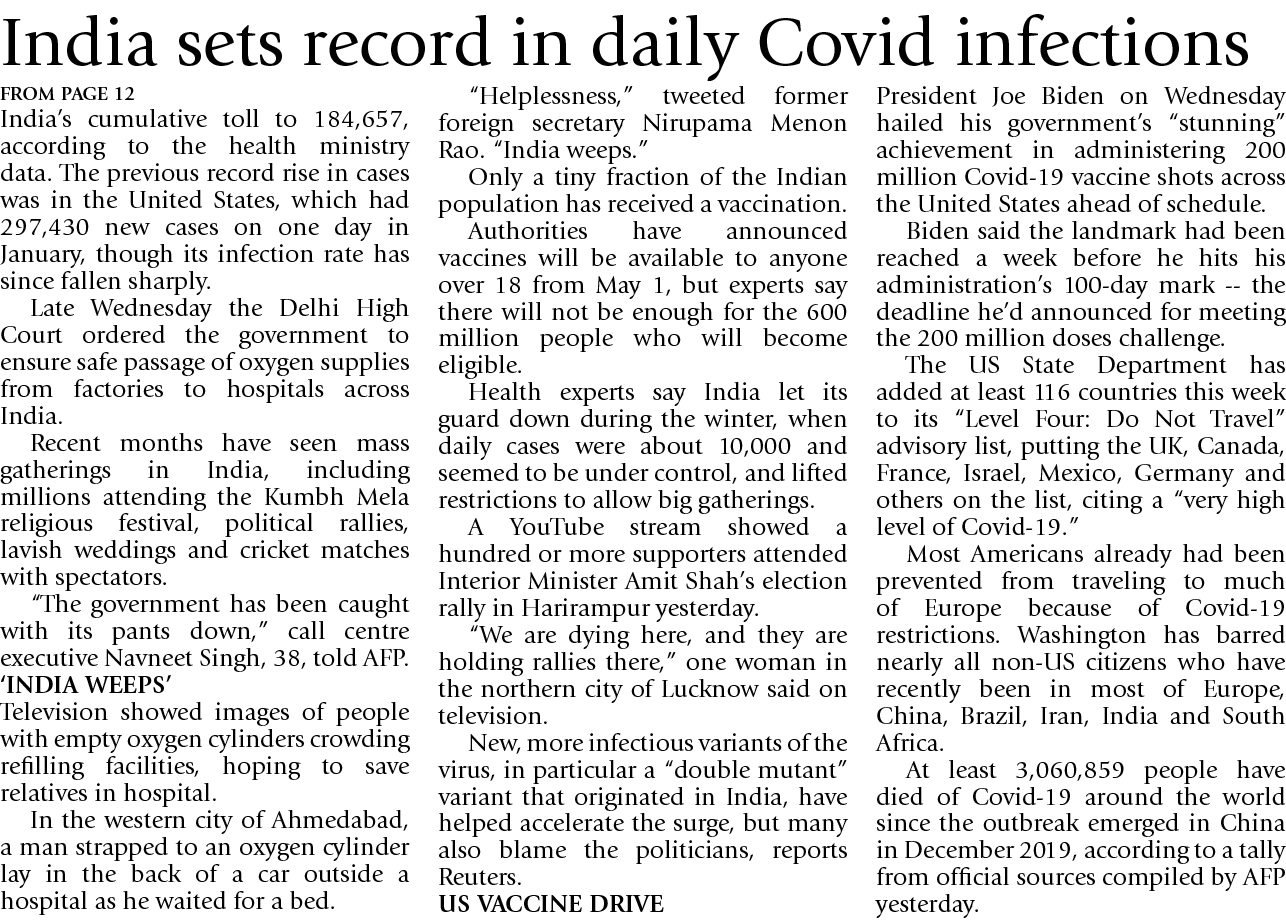 India sets record in daily Covid infections

FROM PAGE 12
India's cumulative toll to 184,657, according to the health ministry data. The previous record rise in cases was in the United States, which had 297,430 new cases on one day in January, though its infection rate has since fallen sharply.

Late Wednesday the Delhi High Court ordered the government to ensure safe passage of oxygen supplies from factories to hospitals across India.

Recent months have seen mass gatherings in India, including millions attending the Kumbh Mela religious festival, political rallies, lavish weddings and cricket matches with spectators.

"The government has been caught with its pants down," call centre executive Navneet Singh, 38, told AFP.

'INDIA WEEPS'
Television showed images of people with empty oxygen cylinders crowding refilling facilities, hoping to save relatives in hospital.

In the western city of Ahmedabad, a man strapped to an oxygen cylinder lay in the back of a car outside a hospital as he waited for a bed.

"Helplessness," tweeted former foreign secretary Nirupama Menon Rao. "India weeps."

Only a tiny fraction of the Indian population has received a vaccination.

Authorities have announced vaccines will be available to anyone over 18 from May 1, but experts say there will not be enough for the 600 million people who will become eligible.

Health experts say India let its guard down during the winter, when daily cases were about 10,000 and seemed to be under control, and lifted restrictions to allow big gatherings.

A YouTube stream showed a hundred or more supporters attended Interior Minister Amit Shah's election rally in Harirampur yesterday.

"We are dying here, and they are holding rallies there," one woman in the northern city of Lucknow said on television.

New, more infectious variants of the virus, in particular a "double mutant" variant that originated in India, have helped accelerate the surge, but many also blame the politicians, reports Reuters.

US VACCINE DRIVE
President Joe Biden on Wednesday hailed his government's "stunning" achievement in administering 200 million Covid-19 vaccine shots across the United States ahead of schedule.

Biden said the landmark had been reached a week before he hits his administration's 100-day mark -- the deadline he'd announced for meeting the 200 million doses challenge.

The US State Department has added at least 116 countries this week to its "Level Four: Do Not Travel" advisory list, putting the UK, Canada, France, Israel, Mexico, Germany and others on the list, citing a "very high level of Covid-19."

Most Americans already had been prevented from traveling to much of Europe because of Covid-19 restrictions. Washington has barred nearly all non-US citizens who have recently been in most of Europe, China, Brazil, Iran, India and South Africa.

At least 3,060,859 people have died of Covid-19 around the world since the outbreak emerged in China in December 2019, according to a tally from official sources compiled by AFP yesterday.